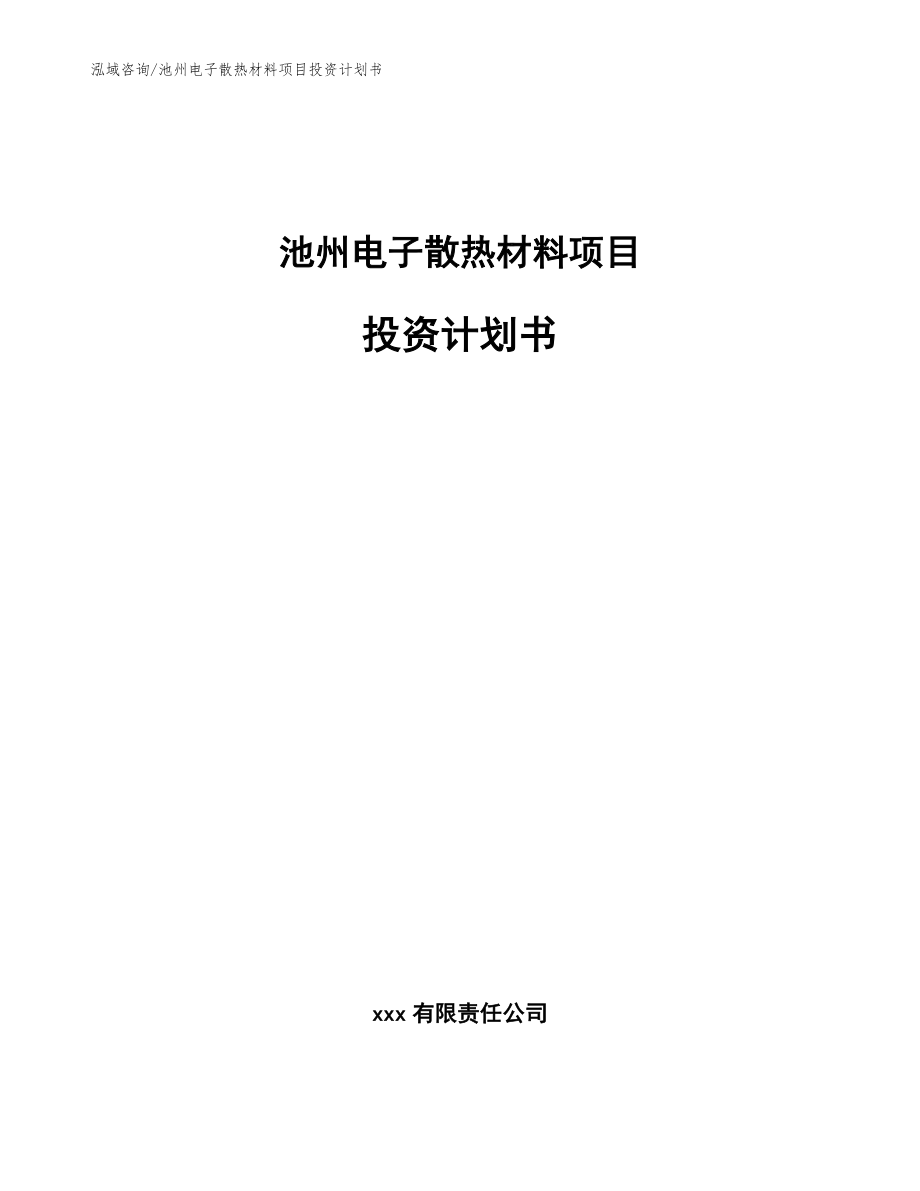 泓域咨询/池州电子散热材料项目投资计划书

池州电子散热材料项目

投资计划书

xxx 有限责任公司